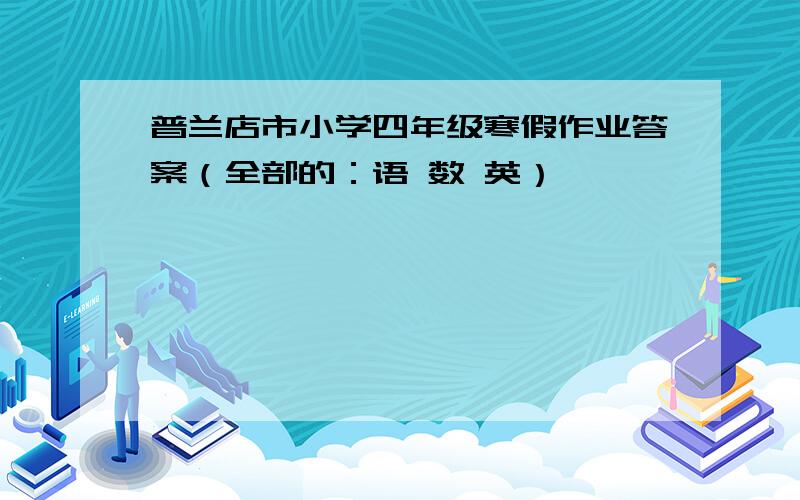 普兰店市小学四年级寒假作业答案（全部的：语 数 英）

E-LEARNING